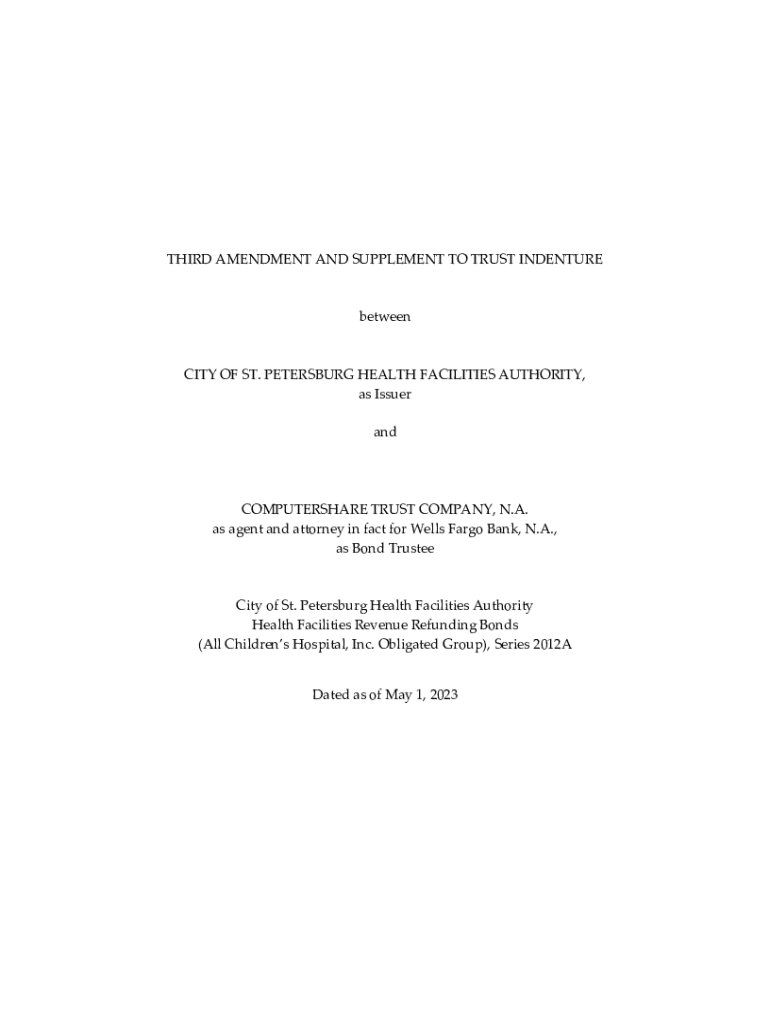 THIRD AMENDMENT AND SUPPLEMENT TO TRUST INDENTURE

between

CITY OF ST. PETERSBURG HEALTH FACILITIES AUTHORITY,
as Issuer

and

COMPUTERSHARE TRUST COMPANY, N.A.
as agent and attorney in fact for Wells Fargo Bank, N.A.,
as Bond Trustee

City of St. Petersburg Health Facilities Authority
Health Facilities Revenue Refunding Bonds
(All Children's Hospital, Inc. Obligated Group), Series 2012A

Dated as of May 1, 2023